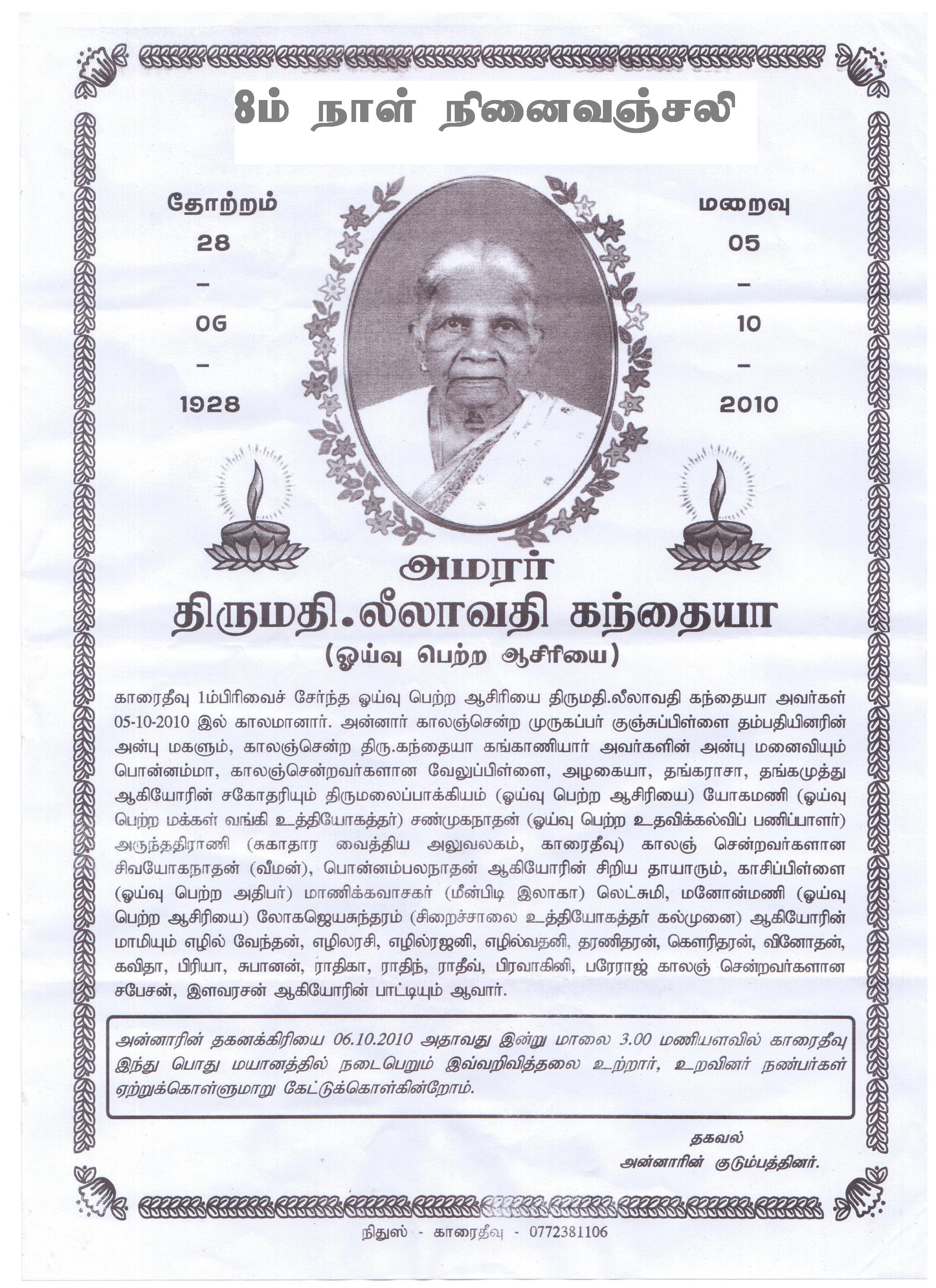 8ம் நாள் நினைவஞ்சலி

தோற்றம்
28
–
06
–
1928

மறைவு
05
–
10
–
2010

அமரர்
திருமதி.லீலாவதி கந்தையா
(ஓய்வு பெற்ற ஆசிரியை)

காரைதீவு 1ம்பிரிவைச் சேர்ந்த ஓய்வு பெற்ற ஆசிரியை திருமதி.லீலாவதி கந்தையா அவர்கள் 05-10-2010 இல் காலமானார். அன்னார் காலஞ்சென்ற முருகப்பர் குஞ்சுப்பிள்ளை தம்பதியினரின் அன்பு மகளும், காலஞ்சென்ற திரு.கந்தையா கங்காணியார் அவர்களின் அன்பு மனைவியும் பொன்னம்மா, காலஞ்சென்றவர்களான வேலுப்பிள்ளை, அழகையா, தங்கராசா, தங்கமுத்து ஆகியோரின் சகோதரியும் திருமலைப்பாக்கியம் (ஓய்வு பெற்ற ஆசிரியை) யோகமணி (ஓய்வு பெற்ற மக்கள் வங்கி உத்தியோகத்தர்) சண்முகநாதன் (ஓய்வு பெற்ற உதவிக்கல்விப் பணிப்பாளர்) அருந்ததிராணி (சுகாதார வைத்திய அலுவலகம், காரைதீவு) காலஞ் சென்றவர்களான சிவயோகநாதன் (வீமன்), பொன்னம்பலநாதன் ஆகியோரின் சிறிய தாயாரும், காசிப்பிள்ளை (ஓய்வு பெற்ற அதிபர்) மாணிக்கவாசகர் (மீன்பிடி இலாகா) லெட்சுமி, மனோன்மணி (ஓய்வு பெற்ற ஆசிரியை) லோகஜெயசுந்தரம் (சிறைச்சாலை உத்தியோகத்தர் கல்முனை) ஆகியோரின் மாமியும் எழில் வேந்தன், எழிலரசி, எழில்ரஜனி, எழில்வதனி, தரணிதரன், கௌரிதரன், வினோதன், கவிதா, பிரியா, சுபானன், ராதிகா, ராதிந், ராதீவ், பிரவாகினி, பரேராஜ் காலஞ் சென்றவர்களான சபேசன், இளவரசன் ஆகியோரின் பாட்டியும் ஆவார்.

அன்னாரின் தகனக்கிரியை 06.10.2010 அதாவது இன்று மாலை 3.00 மணியளவில் காரைதீவு இந்து பொது மயானத்தில் நடைபெறும் இவ்வறிவித்தலை உற்றார், உறவினர் நண்பர்கள் ஏற்றுக்கொள்ளுமாறு கேட்டுக்கொள்கின்றோம்.

தகவல்
அன்னாரின் குடும்பத்தினர்.

நிதுஸ் - காரைதீவு - 0772381106